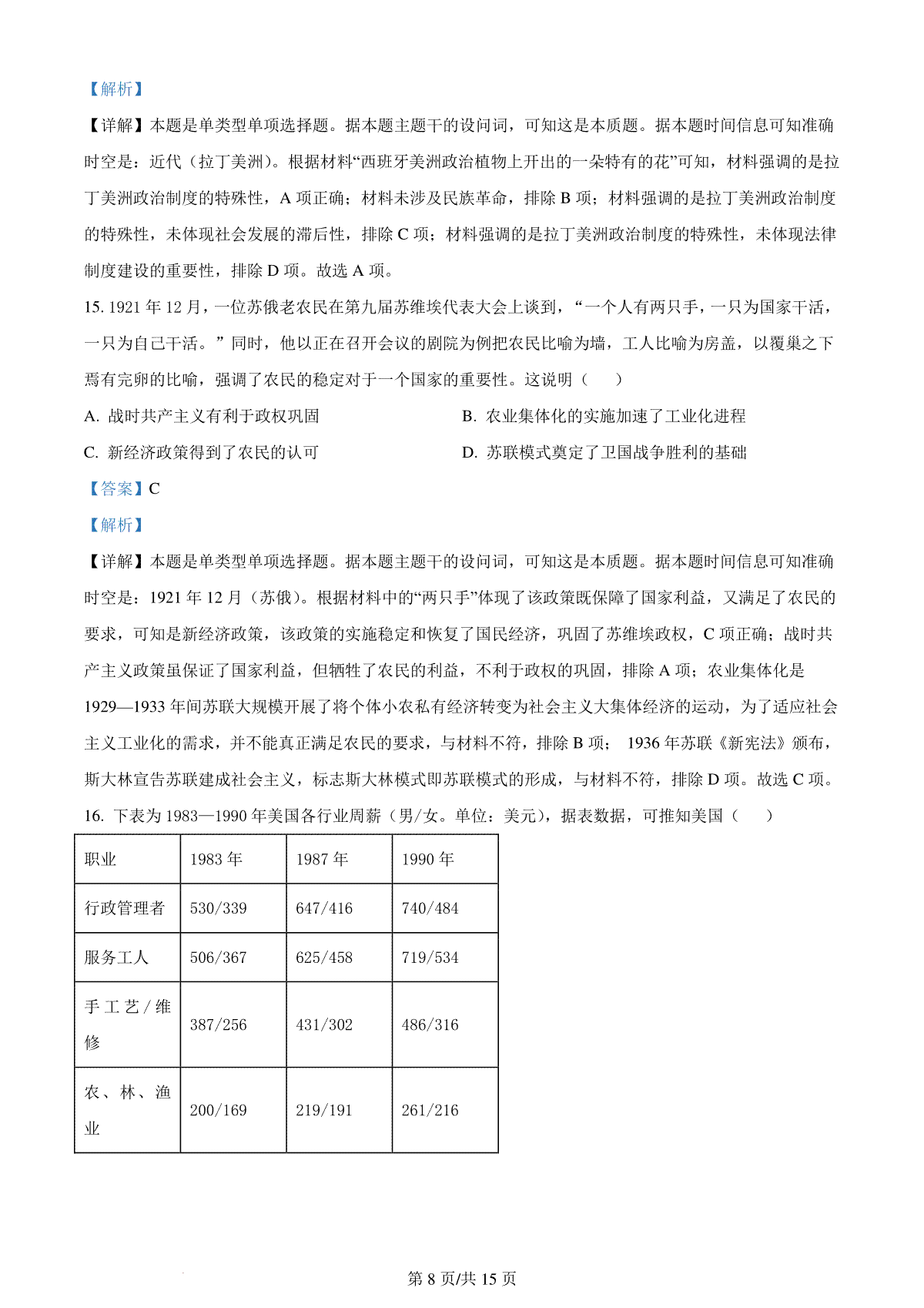 【解析】

【详解】本题是单类型单项选择题。据本题主题干的设问词，可知这是本质题。据本题时间信息可知准确时空是：近代（拉丁美洲）。根据材料“西班牙美洲政治植物上开出的一朵特有的花”可知，材料强调的是拉丁美洲政治制度的特殊性，A 项正确；材料未涉及民族革命，排除 B 项；材料强调的是拉丁美洲政治制度的特殊性，未体现社会发展的滞后性，排除 C 项；材料强调的是拉丁美洲政治制度的特殊性，未体现法律制度建设的重要性，排除 D 项。故选 A 项。

15. 1921 年 12 月，一位苏俄老农民在第九届苏维埃代表大会上谈到，“一个人有两只手，一只为国家干活，一只为自己干活。”同时，他以正在召开会议的剧院为例把农民比喻为墙，工人比喻为房盖，以覆巢之下焉有完卵的比喻，强调了农民的稳定对于一个国家的重要性。这说明（　　）

A. 战时共产主义有利于政权巩固

B. 农业集体化的实施加速了工业化进程

C. 新经济政策得到了农民的认可

D. 苏联模式奠定了卫国战争胜利的基础

【答案】C

【解析】

【详解】本题是单类型单项选择题。据本题主题干的设问词，可知这是本质题。据本题时间信息可知准确时空是：1921 年 12 月（苏俄）。根据材料中的“两只手”体现了该政策既保障了国家利益，又满足了农民的要求，可知是新经济政策，该政策的实施稳定和恢复了国民经济，巩固了苏维埃政权，C 项正确；战时共产主义政策虽保证了国家利益，但牺牲了农民的利益，不利于政权的巩固，排除 A 项；农业集体化是 1929—1933 年间苏联大规模开展了将个体小农私有经济转变为社会主义大集体经济的运动，为了适应社会主义工业化的需求，并不能真正满足农民的要求，与材料不符，排除 B 项； 1936 年苏联《新宪法》颁布，斯大林宣告苏联建成社会主义，标志斯大林模式即苏联模式的形成，与材料不符，排除 D 项。故选 C 项。

16. 下表为 1983—1990 年美国各行业周薪（男/女。单位：美元），据表数据，可推知美国（　　）

| 职业 | 1983 年 | 1987 年 | 1990 年 |
|---|---|---|---|
| 行政管理者 | 530/339 | 647/416 | 740/484 |
| 服务工人 | 506/367 | 625/458 | 719/534 |
| 手工艺/维修 | 387/256 | 431/302 | 486/316 |
| 农、林、渔业 | 200/169 | 219/191 | 261/216 |

第 8 页/共 15 页